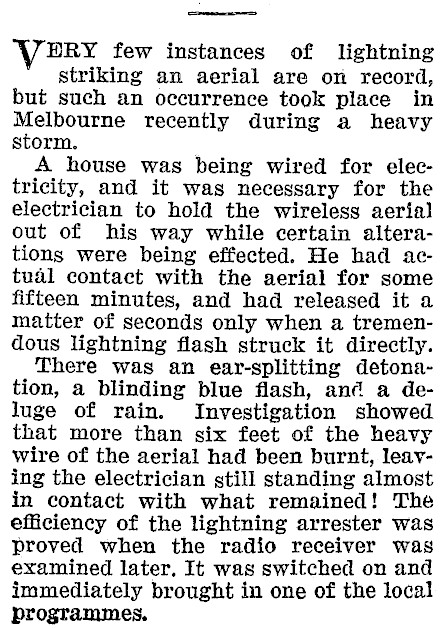 VERY few instances of lightning striking an aerial are on record, but such an occurrence took place in Melbourne recently during a heavy storm.

A house was being wired for electricity, and it was necessary for the electrician to hold the wireless aerial out of his way while certain alterations were being effected. He had actual contact with the aerial for some fifteen minutes, and had released it a matter of seconds only when a tremendous lightning flash struck it directly.

There was an ear-splitting detonation, a blinding blue flash, and a deluge of rain. Investigation showed that more than six feet of the heavy wire of the aerial had been burnt, leaving the electrician still standing almost in contact with what remained! The efficiency of the lightning arrester was proved when the radio receiver was examined later. It was switched on and immediately brought in one of the local programmes.